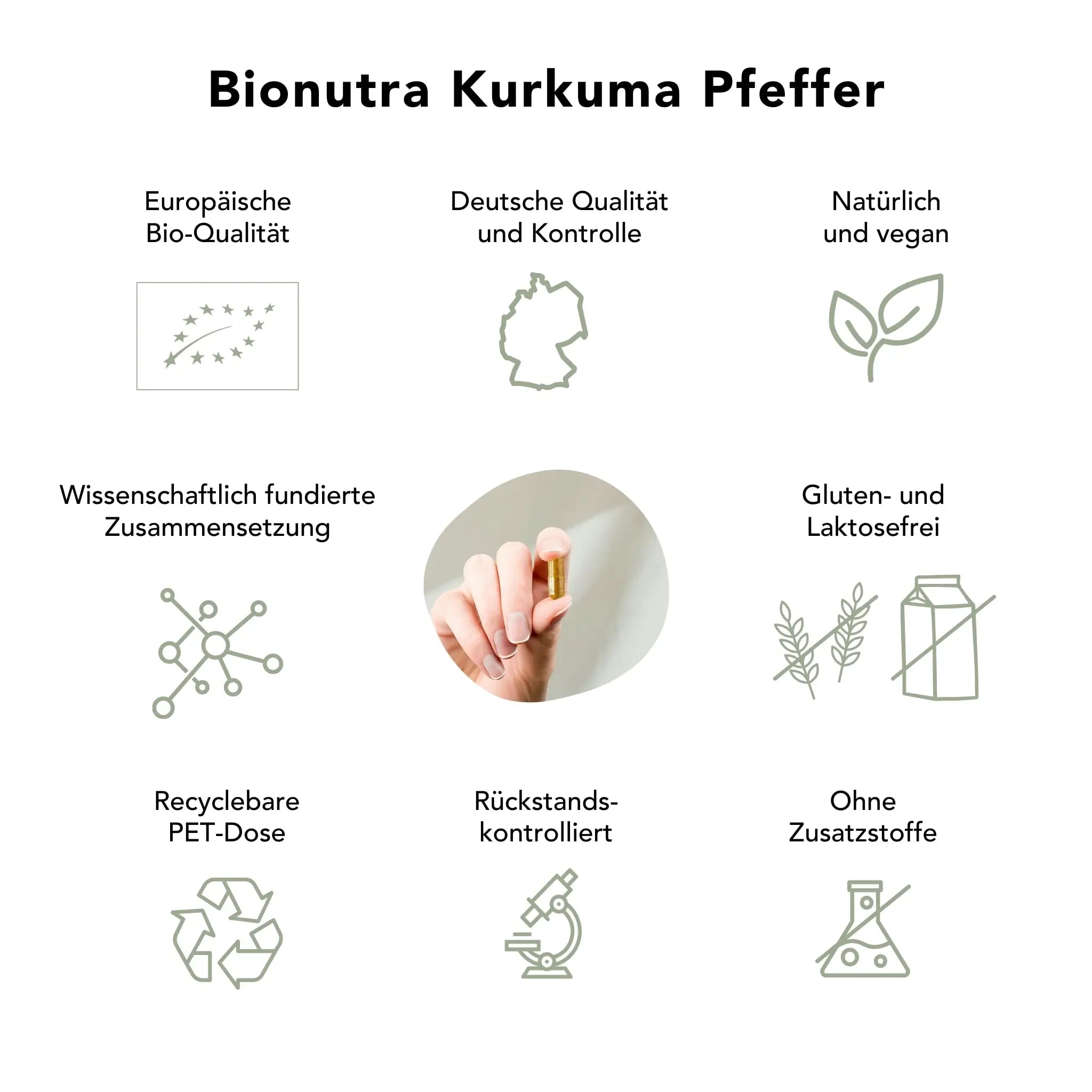 Bionutra Kurkuma Pfeffer

Europäische Bio-Qualität

Deutsche Qualität und Kontrolle

Natürlich und vegan

Wissenschaftlich fundierte Zusammensetzung

Gluten- und Laktosefrei

Recyclebare PET-Dose

Rückstands-kontrolliert

Ohne Zusatzstoffe